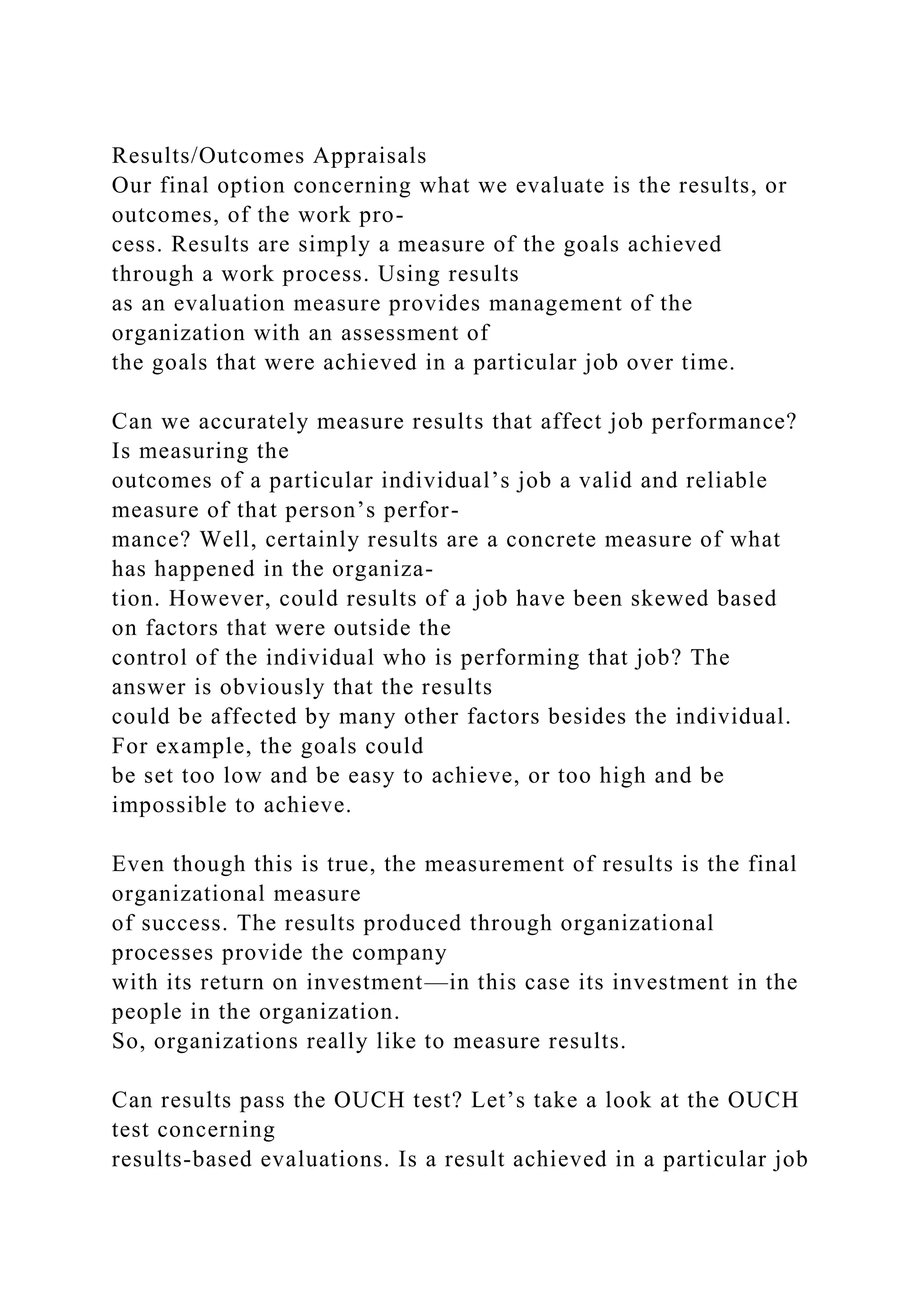 Results/Outcomes Appraisals
Our final option concerning what we evaluate is the results, or outcomes, of the work process. Results are simply a measure of the goals achieved through a work process. Using results as an evaluation measure provides management of the organization with an assessment of the goals that were achieved in a particular job over time.

Can we accurately measure results that affect job performance? Is measuring the outcomes of a particular individual’s job a valid and reliable measure of that person’s performance? Well, certainly results are a concrete measure of what has happened in the organization. However, could results of a job have been skewed based on factors that were outside the control of the individual who is performing that job? The answer is obviously that the results could be affected by many other factors besides the individual. For example, the goals could be set too low and be easy to achieve, or too high and be impossible to achieve.

Even though this is true, the measurement of results is the final organizational measure of success. The results produced through organizational processes provide the company with its return on investment—in this case its investment in the people in the organization.
So, organizations really like to measure results.

Can results pass the OUCH test? Let’s take a look at the OUCH test concerning results-based evaluations. Is a result achieved in a particular job